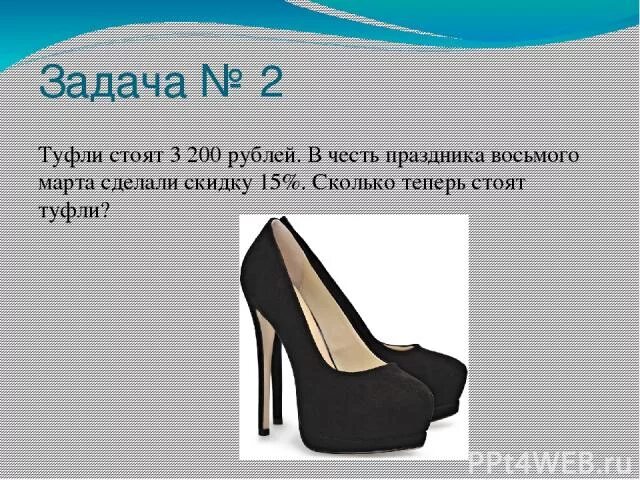 Задача № 2

Туфли стоят 3 200 рублей. В честь праздника восьмого марта сделали скидку 15%. Сколько теперь стоят туфли?

PPt4WEB.ru